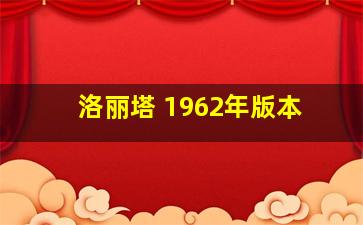 洛丽塔 1962年版本